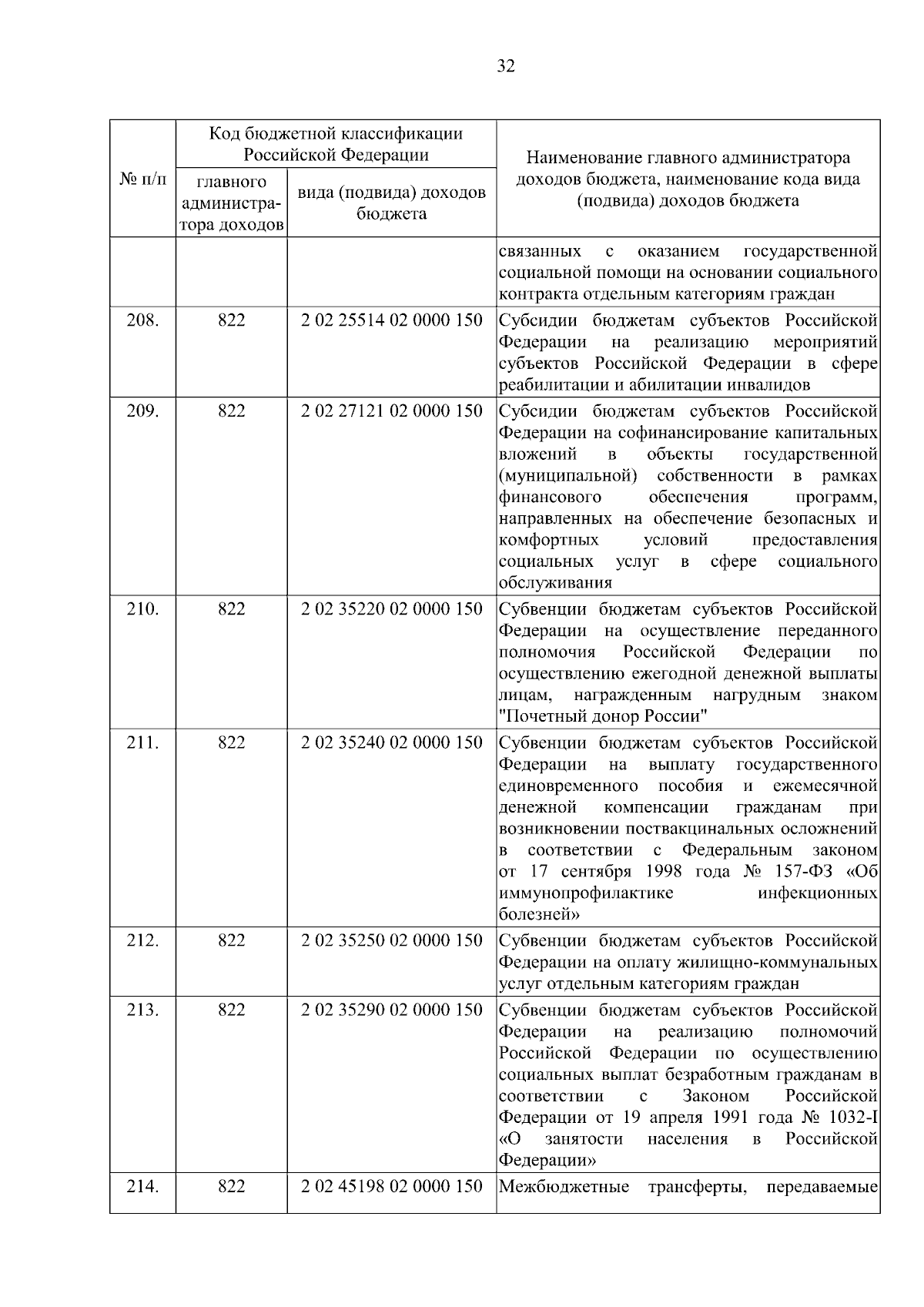 32

| № п/п | Код бюджетной классификации Российской Федерации: главного администратора доходов | Код бюджетной классификации Российской Федерации: вида (подвида) доходов бюджета | Наименование главного администратора доходов бюджета, наименование кода вида (подвида) доходов бюджета |
|---|---|---|---|
| | | | связанных с оказанием государственной социальной помощи на основании социального контракта отдельным категориям граждан |
| 208. | 822 | 2 02 25514 02 0000 150 | Субсидии бюджетам субъектов Российской Федерации на реализацию мероприятий субъектов Российской Федерации в сфере реабилитации и абилитации инвалидов |
| 209. | 822 | 2 02 27121 02 0000 150 | Субсидии бюджетам субъектов Российской Федерации на софинансирование капитальных вложений в объекты государственной (муниципальной) собственности в рамках финансового обеспечения программ, направленных на обеспечение безопасных и комфортных условий предоставления социальных услуг в сфере социального обслуживания |
| 210. | 822 | 2 02 35220 02 0000 150 | Субвенции бюджетам субъектов Российской Федерации на осуществление переданного полномочия Российской Федерации по осуществлению ежегодной денежной выплаты лицам, награжденным нагрудным знаком "Почетный донор России" |
| 211. | 822 | 2 02 35240 02 0000 150 | Субвенции бюджетам субъектов Российской Федерации на выплату государственного единовременного пособия и ежемесячной денежной компенсации гражданам при возникновении поствакцинальных осложнений в соответствии с Федеральным законом от 17 сентября 1998 года № 157-ФЗ «Об иммунопрофилактике инфекционных болезней» |
| 212. | 822 | 2 02 35250 02 0000 150 | Субвенции бюджетам субъектов Российской Федерации на оплату жилищно-коммунальных услуг отдельным категориям граждан |
| 213. | 822 | 2 02 35290 02 0000 150 | Субвенции бюджетам субъектов Российской Федерации на реализацию полномочий Российской Федерации по осуществлению социальных выплат безработным гражданам в соответствии с Законом Российской Федерации от 19 апреля 1991 года № 1032-I «О занятости населения в Российской Федерации» |
| 214. | 822 | 2 02 45198 02 0000 150 | Межбюджетные трансферты, передаваемые |